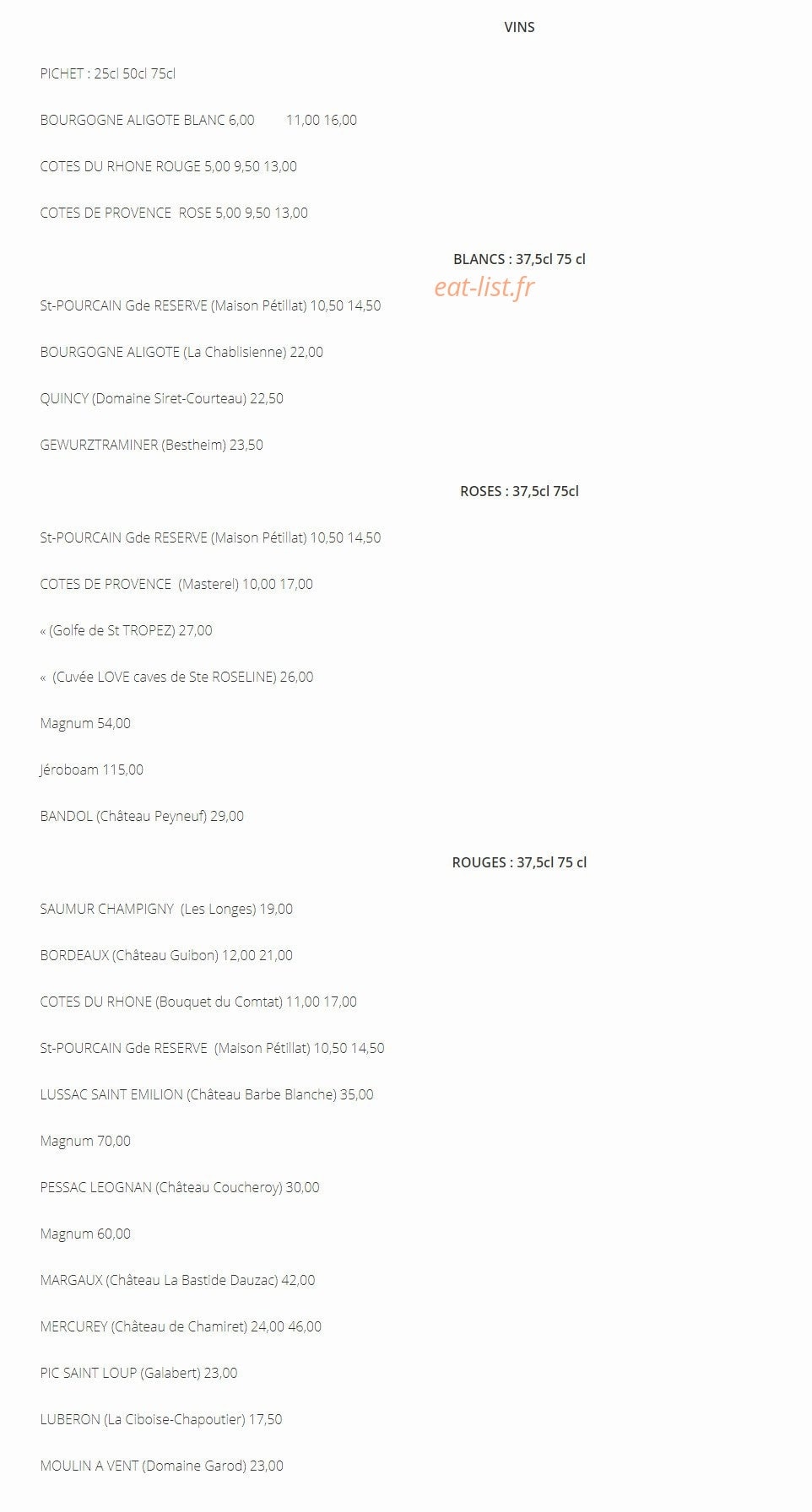 VINS

PICHET : 25cl 50cl 75cl

BOURGOGNE ALIGOTE BLANC 6,00 11,00 16,00

COTES DU RHONE ROUGE 5,00 9,50 13,00

COTES DE PROVENCE ROSE 5,00 9,50 13,00

BLANCS : 37,5cl 75 cl

St-POURCAIN Gde RESERVE (Maison Pétillat) 10,50 14,50

BOURGOGNE ALIGOTE (La Chablisienne) 22,00

QUINCY (Domaine Siret-Courteau) 22,50

GEWURZTRAMINER (Bestheim) 23,50

ROSES : 37,5cl 75cl

St-POURCAIN Gde RESERVE (Maison Pétillat) 10,50 14,50

COTES DE PROVENCE (Masterel) 10,00 17,00

« (Golfe de St TROPEZ) 27,00

« (Cuvée LOVE caves de Ste ROSELINE) 26,00

Magnum 54,00

Jéroboam 115,00

BANDOL (Château Peyneuf) 29,00

ROUGES : 37,5cl 75 cl

SAUMUR CHAMPIGNY (Les Longes) 19,00

BORDEAUX (Château Guibon) 12,00 21,00

COTES DU RHONE (Bouquet du Comtat) 11,00 17,00

St-POURCAIN Gde RESERVE (Maison Pétillat) 10,50 14,50

LUSSAC SAINT EMILION (Château Barbe Blanche) 35,00

Magnum 70,00

PESSAC LEOGNAN (Château Coucheroy) 30,00

Magnum 60,00

MARGAUX (Château La Bastide Dauzac) 42,00

MERCUREY (Château de Chamiret) 24,00 46,00

PIC SAINT LOUP (Galabert) 23,00

LUBERON (La Ciboise-Chapoutier) 17,50

MOULIN A VENT (Domaine Garod) 23,00

eat-list.fr